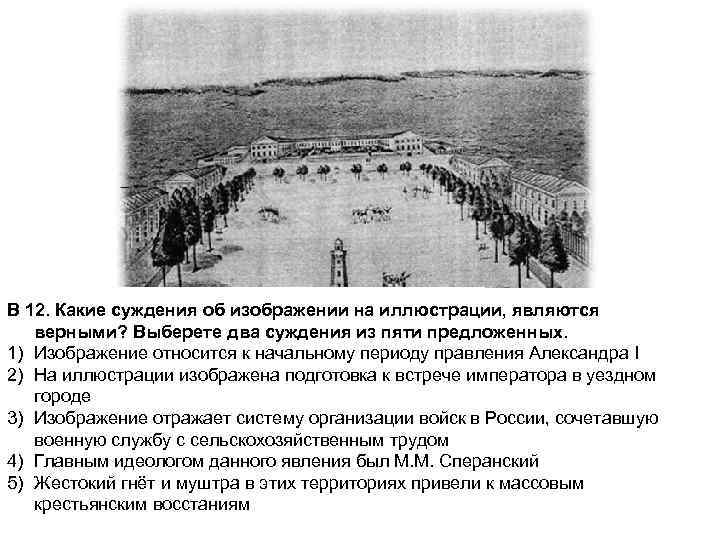 В 12. Какие суждения об изображении на иллюстрации, являются верными? Выберете два суждения из пяти предложенных.
1) Изображение относится к начальному периоду правления Александра I
2) На иллюстрации изображена подготовка к встрече императора в уездном городе
3) Изображение отражает систему организации войск в России, сочетавшую военную службу с сельскохозяйственным трудом
4) Главным идеологом данного явления был М.М. Сперанский
5) Жестокий гнёт и муштра в этих территориях привели к массовым крестьянским восстаниям